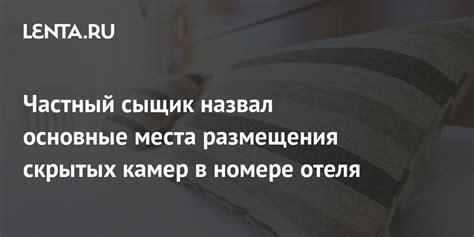 LENTA.RU

Частный сыщик назвал основные места размещения скрытых камер в номере отеля